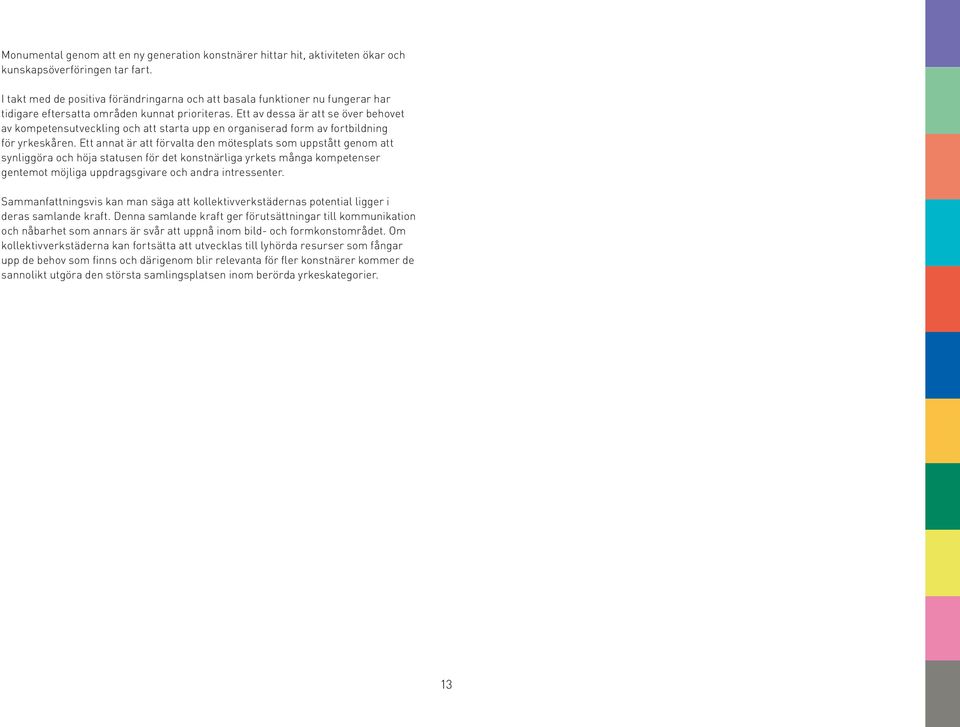 Monumental genom att en ny generation konstnärer hittar hit, aktiviteten ökar och kunskapsöverföringen tar fart.

I takt med de positiva förändringarna och att basala funktioner nu fungerar har tidigare eftersatta områden kunnat prioriteras. Ett av dessa är att se över behovet av kompetensutveckling och att starta upp en organiserad form av fortbildning för yrkeskåren. Ett annat är att förvalta den mötesplats som uppstått genom att synliggöra och höja statusen för det konstnärliga yrkets många kompetenser gentemot möjliga uppdragsgivare och andra intressenter.

Sammanfattningsvis kan man säga att kollektivverkstädernas potential ligger i deras samlande kraft. Denna samlande kraft ger förutsättningar till kommunikation och nåbarhet som annars är svår att uppnå inom bild- och formkonstområdet. Om kollektivverkstäderna kan fortsätta att utvecklas till lyhörda resurser som fångar upp de behov som finns och därigenom blir relevanta för fler konstnärer kommer de sannolikt utgöra den största samlingsplatsen inom berörda yrkeskategorier.

13